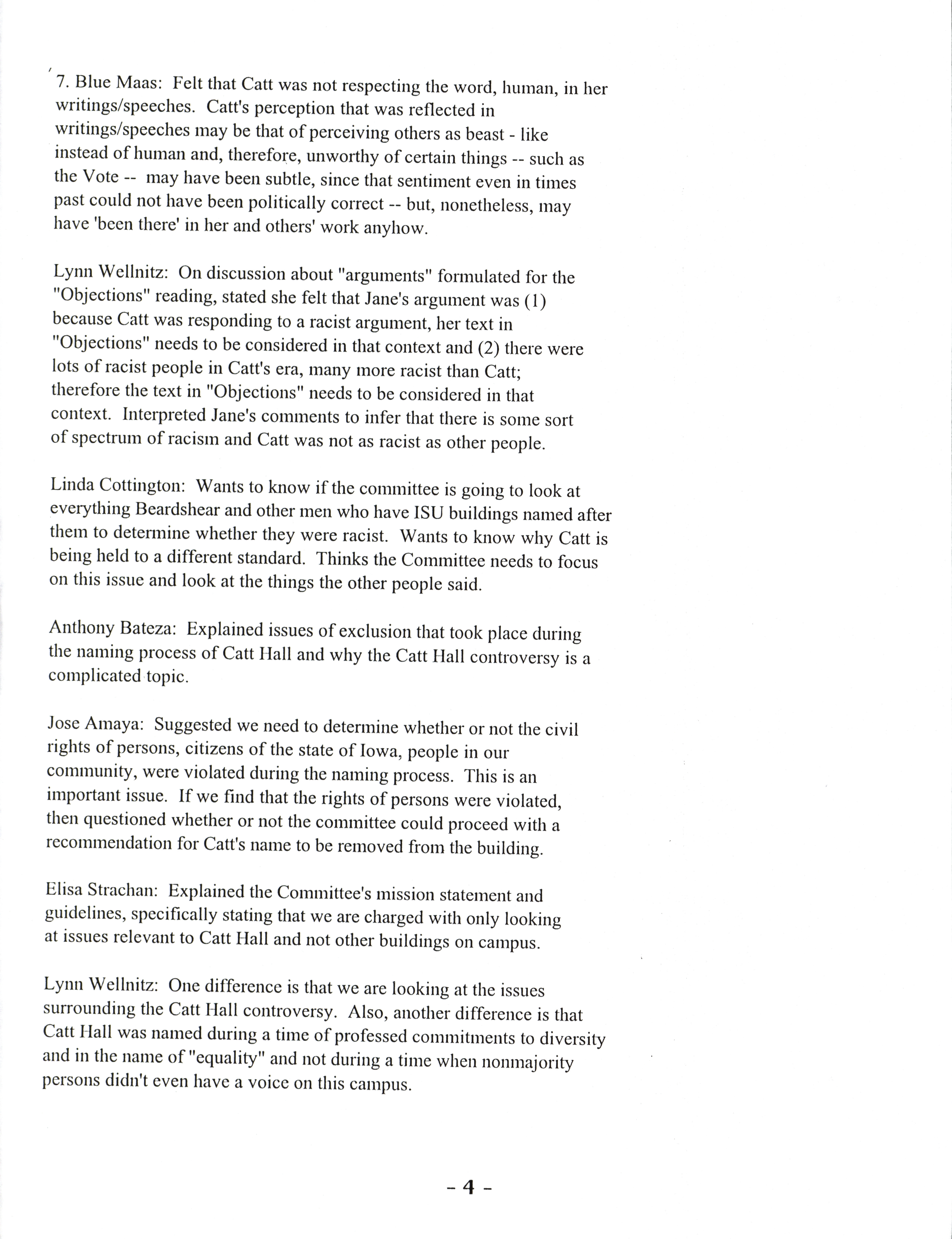 7. Blue Maas: Felt that Catt was not respecting the word, human, in her writings/speeches. Catt's perception that was reflected in writings/speeches may be that of perceiving others as beast - like instead of human and, therefore, unworthy of certain things -- such as the Vote -- may have been subtle, since that sentiment even in times past could not have been politically correct -- but, nonetheless, may have 'been there' in her and others' work anyhow.

Lynn Wellnitz: On discussion about "arguments" formulated for the "Objections" reading, stated she felt that Jane's argument was (1) because Catt was responding to a racist argument, her text in "Objections" needs to be considered in that context and (2) there were lots of racist people in Catt's era, many more racist than Catt; therefore the text in "Objections" needs to be considered in that context. Interpreted Jane's comments to infer that there is some sort of spectrum of racism and Catt was not as racist as other people.

Linda Cottington: Wants to know if the committee is going to look at everything Beardshear and other men who have ISU buildings named after them to determine whether they were racist. Wants to know why Catt is being held to a different standard. Thinks the Committee needs to focus on this issue and look at the things the other people said.

Anthony Bateza: Explained issues of exclusion that took place during the naming process of Catt Hall and why the Catt Hall controversy is a complicated topic.

Jose Amaya: Suggested we need to determine whether or not the civil rights of persons, citizens of the state of Iowa, people in our community, were violated during the naming process. This is an important issue. If we find that the rights of persons were violated, then questioned whether or not the committee could proceed with a recommendation for Catt's name to be removed from the building.

Elisa Strachan: Explained the Committee's mission statement and guidelines, specifically stating that we are charged with only looking at issues relevant to Catt Hall and not other buildings on campus.

Lynn Wellnitz: One difference is that we are looking at the issues surrounding the Catt Hall controversy. Also, another difference is that Catt Hall was named during a time of professed commitments to diversity and in the name of "equality" and not during a time when nonmajority persons didn't even have a voice on this campus.

- 4 -